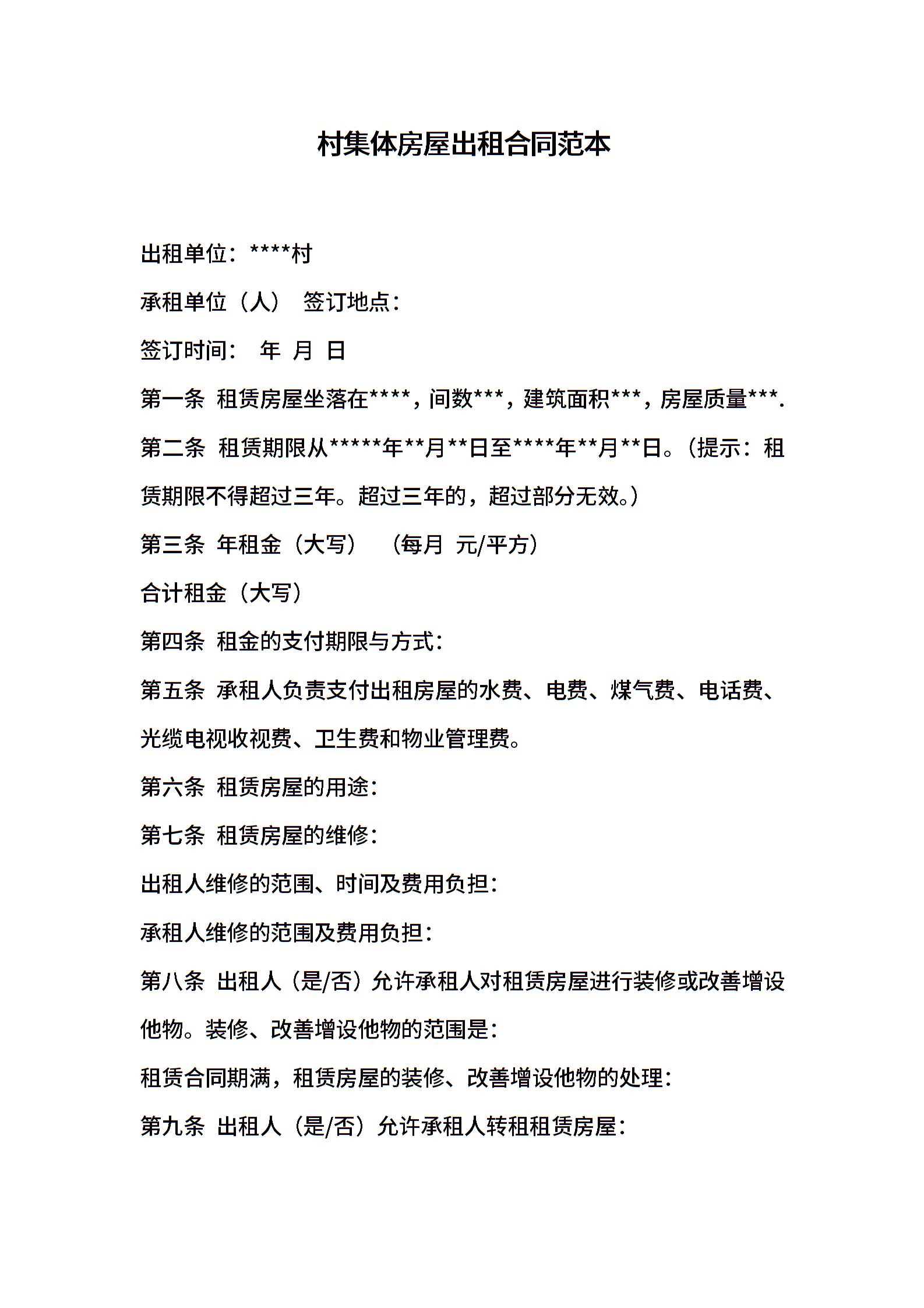 村集体房屋出租合同范本

出租单位：****村

承租单位（人） 签订地点：

签订时间： 年 月 日

第一条 租赁房屋坐落在****，间数***，建筑面积***，房屋质量***.

第二条 租赁期限从*****年**月**日至****年**月**日。（提示：租赁期限不得超过三年。超过三年的，超过部分无效。）

第三条 年租金（大写） （每月 元/平方）

合计租金（大写）

第四条 租金的支付期限与方式：

第五条 承租人负责支付出租房屋的水费、电费、煤气费、电话费、光缆电视收视费、卫生费和物业管理费。

第六条 租赁房屋的用途：

第七条 租赁房屋的维修：

出租人维修的范围、时间及费用负担：

承租人维修的范围及费用负担：

第八条 出租人（是/否）允许承租人对租赁房屋进行装修或改善增设他物。装修、改善增设他物的范围是：

租赁合同期满，租赁房屋的装修、改善增设他物的处理：

第九条 出租人（是/否）允许承租人转租租赁房屋：